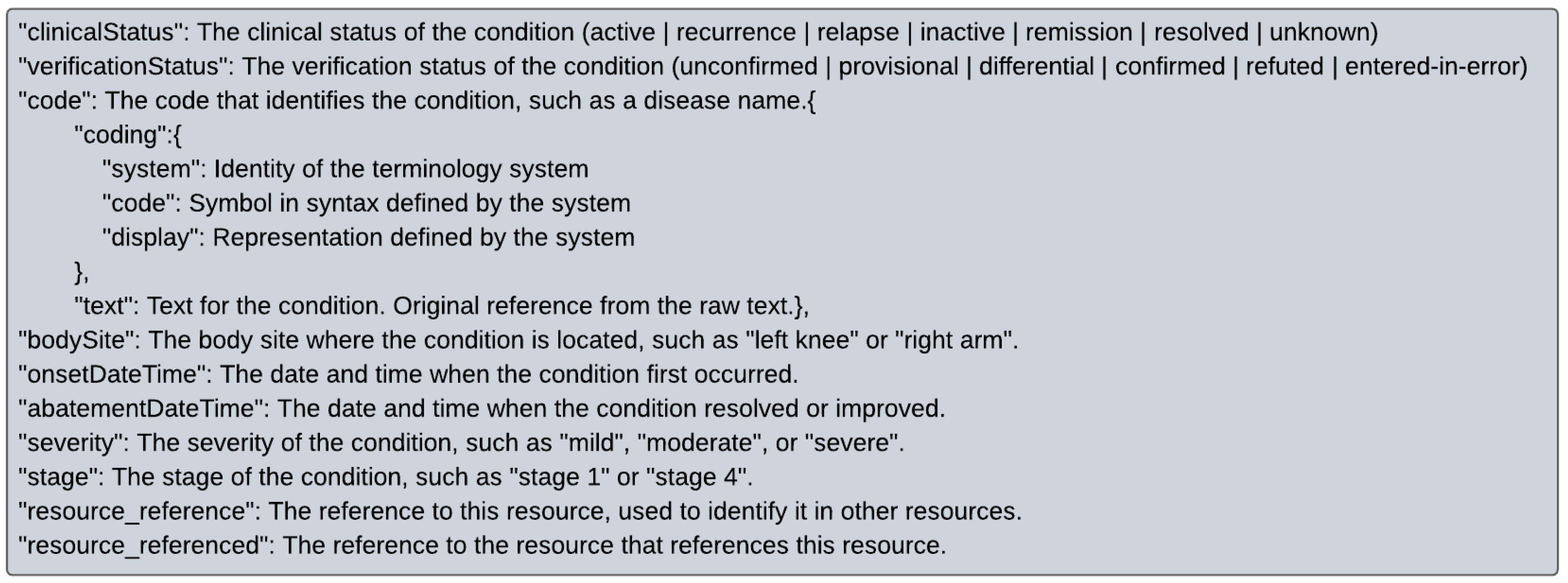 "clinicalStatus": The clinical status of the condition (active | recurrence | relapse | inactive | remission | resolved | unknown)
"verificationStatus": The verification status of the condition (unconfirmed | provisional | differential | confirmed | refuted | entered-in-error)
"code": The code that identifies the condition, such as a disease name.{
"coding":{
"system": Identity of the terminology system
"code": Symbol in syntax defined by the system
"display": Representation defined by the system
},
"text": Text for the condition. Original reference from the raw text.},
"bodySite": The body site where the condition is located, such as "left knee" or "right arm".
"onsetDateTime": The date and time when the condition first occurred.
"abatementDateTime": The date and time when the condition resolved or improved.
"severity": The severity of the condition, such as "mild", "moderate", or "severe".
"stage": The stage of the condition, such as "stage 1" or "stage 4".
"resource_reference": The reference to this resource, used to identify it in other resources.
"resource_referenced": The reference to the resource that references this resource.